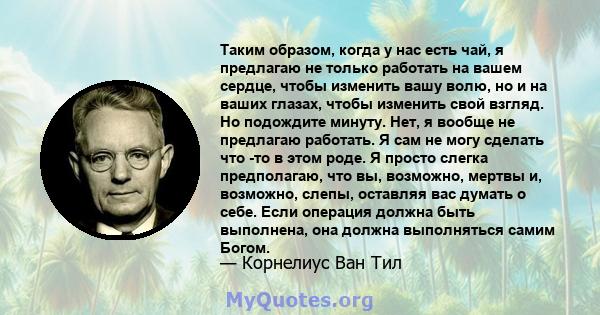 Таким образом, когда у нас есть чай, я предлагаю не только работать на вашем сердце, чтобы изменить вашу волю, но и на ваших глазах, чтобы изменить свой взгляд. Но подождите минуту. Нет, я вообще не предлагаю работать. Я сам не могу сделать что -то в этом роде. Я просто слегка предполагаю, что вы, возможно, мертвы и, возможно, слепы, оставляя вас думать о себе. Если операция должна быть выполнена, она должна выполняться самим Богом.
— Корнелиус Ван Тил

MyQuotes.org